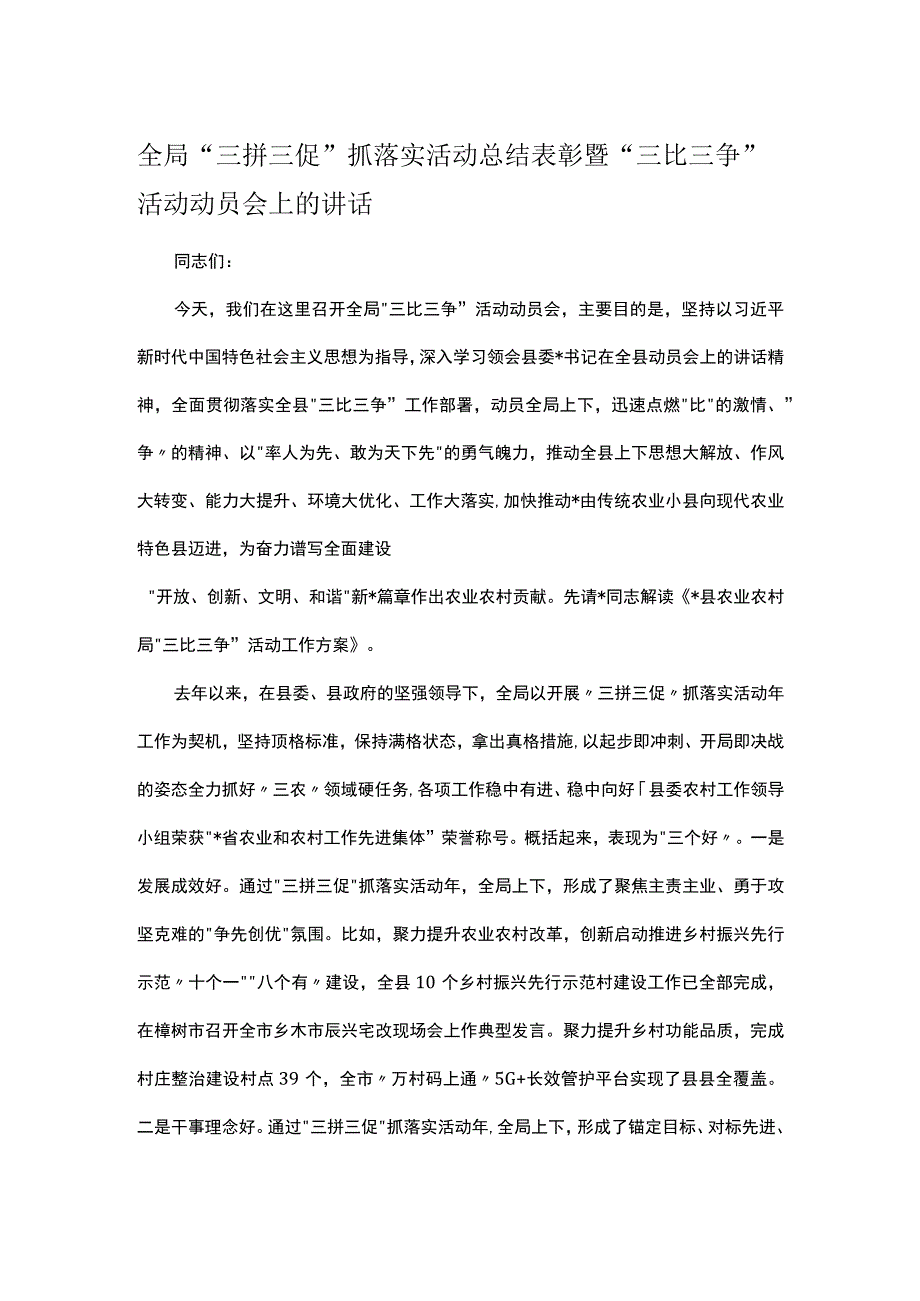 全局“三拼三促”抓落实活动总结表彰暨“三比三争”活动动员会上的讲话

同志们：

今天，我们在这里召开全局"三比三争”活动动员会，主要目的是，坚持以习近平新时代中国特色社会主义思想为指导，深入学习领会县委*书记在全县动员会上的讲话精神，全面贯彻落实全县"三比三争”工作部署，动员全局上下，迅速点燃"比"的激情、”争〃的精神、以"率人为先、敢为天下先"的勇气魄力，推动全县上下思想大解放、作风大转变、能力大提升、环境大优化、工作大落实，加快推动*由传统农业小县向现代农业特色县迈进，为奋力谱写全面建设

"开放、创新、文明、和谐"新*篇章作出农业农村贡献。先请*同志解读《*县农业农村局"三比三争”活动工作方案》。

去年以来，在县委、县政府的坚强领导下，全局以开展〃三拼三促〃抓落实活动年工作为契机，坚持顶格标准，保持满格状态，拿出真格措施，以起步即冲刺、开局即决战的姿态全力抓好〃三农〃领域硬任务，各项工作稳中有进、稳中向好「县委农村工作领导小组荣获"*省农业和农村工作先进集体”荣誉称号。概括起来，表现为"三个好〃。一是发展成效好。通过"三拼三促"抓落实活动年，全局上下，形成了聚焦主责主业、勇于攻坚克难的"争先创优"氛围。比如，聚力提升农业农村改革，创新启动推进乡村振兴先行示范〃十个一""八个有〃建设，全县10个乡村振兴先行示范村建设工作已全部完成，在樟树市召开全市乡木市辰兴宅改现场会上作典型发言。聚力提升乡村功能品质，完成村庄整治建设村点39个，全市〃万村码上通〃5G+长效管护平台实现了县县全覆盖。二是干事理念好。通过"三拼三促"抓落实活动年，全局上下，形成了锚定目标、对标先进、